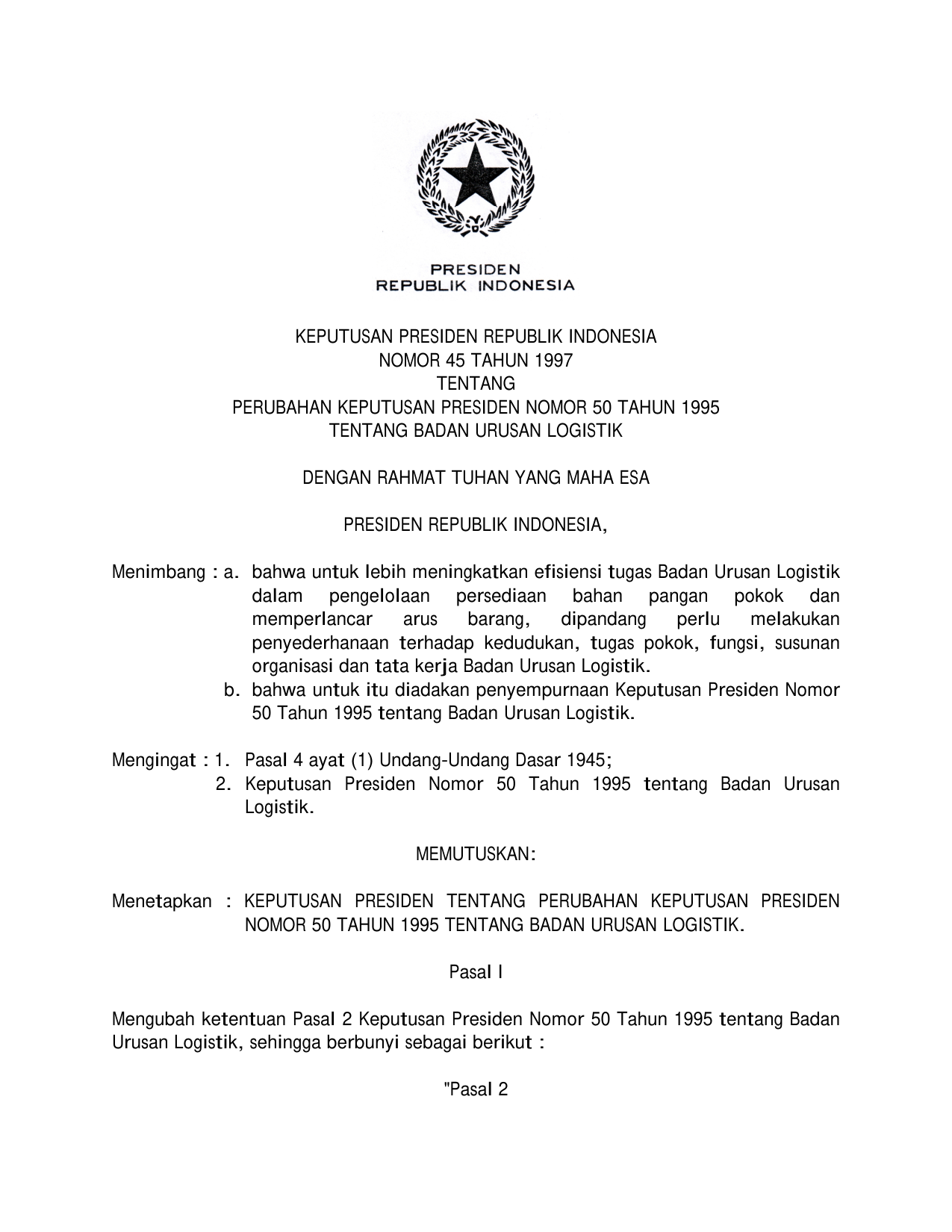 PRESIDEN
REPUBLIK INDONESIA

KEPUTUSAN PRESIDEN REPUBLIK INDONESIA
NOMOR 45 TAHUN 1997
TENTANG
PERUBAHAN KEPUTUSAN PRESIDEN NOMOR 50 TAHUN 1995
TENTANG BADAN URUSAN LOGISTIK

DENGAN RAHMAT TUHAN YANG MAHA ESA

PRESIDEN REPUBLIK INDONESIA,

Menimbang : a. bahwa untuk lebih meningkatkan efisiensi tugas Badan Urusan Logistik dalam pengelolaan persediaan bahan pangan pokok dan memperlancar arus barang, dipandang perlu melakukan penyederhanaan terhadap kedudukan, tugas pokok, fungsi, susunan organisasi dan tata kerja Badan Urusan Logistik.
b. bahwa untuk itu diadakan penyempurnaan Keputusan Presiden Nomor 50 Tahun 1995 tentang Badan Urusan Logistik.

Mengingat : 1. Pasal 4 ayat (1) Undang-Undang Dasar 1945;
2. Keputusan Presiden Nomor 50 Tahun 1995 tentang Badan Urusan Logistik.

MEMUTUSKAN:

Menetapkan : KEPUTUSAN PRESIDEN TENTANG PERUBAHAN KEPUTUSAN PRESIDEN NOMOR 50 TAHUN 1995 TENTANG BADAN URUSAN LOGISTIK.

Pasal I

Mengubah ketentuan Pasal 2 Keputusan Presiden Nomor 50 Tahun 1995 tentang Badan Urusan Logistik, sehingga berbunyi sebagai berikut :

"Pasal 2